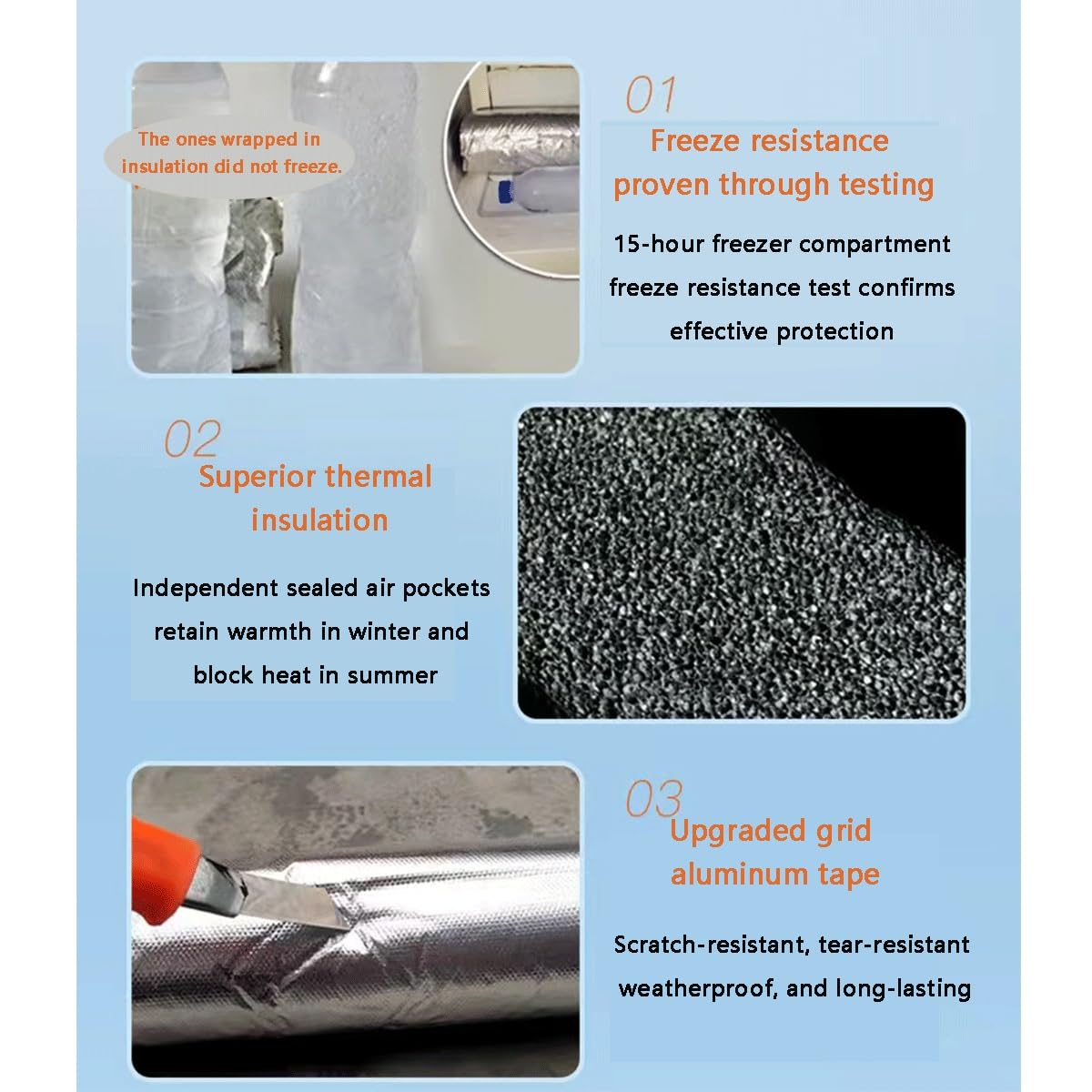 The ones wrapped in insulation did not freeze.

01
Freeze resistance proven through testing

15-hour freezer compartment freeze resistance test confirms effective protection

02
Superior thermal insulation

Independent sealed air pockets retain warmth in winter and block heat in summer

03
Upgraded grid aluminum tape

Scratch-resistant, tear-resistant weatherproof, and long-lasting